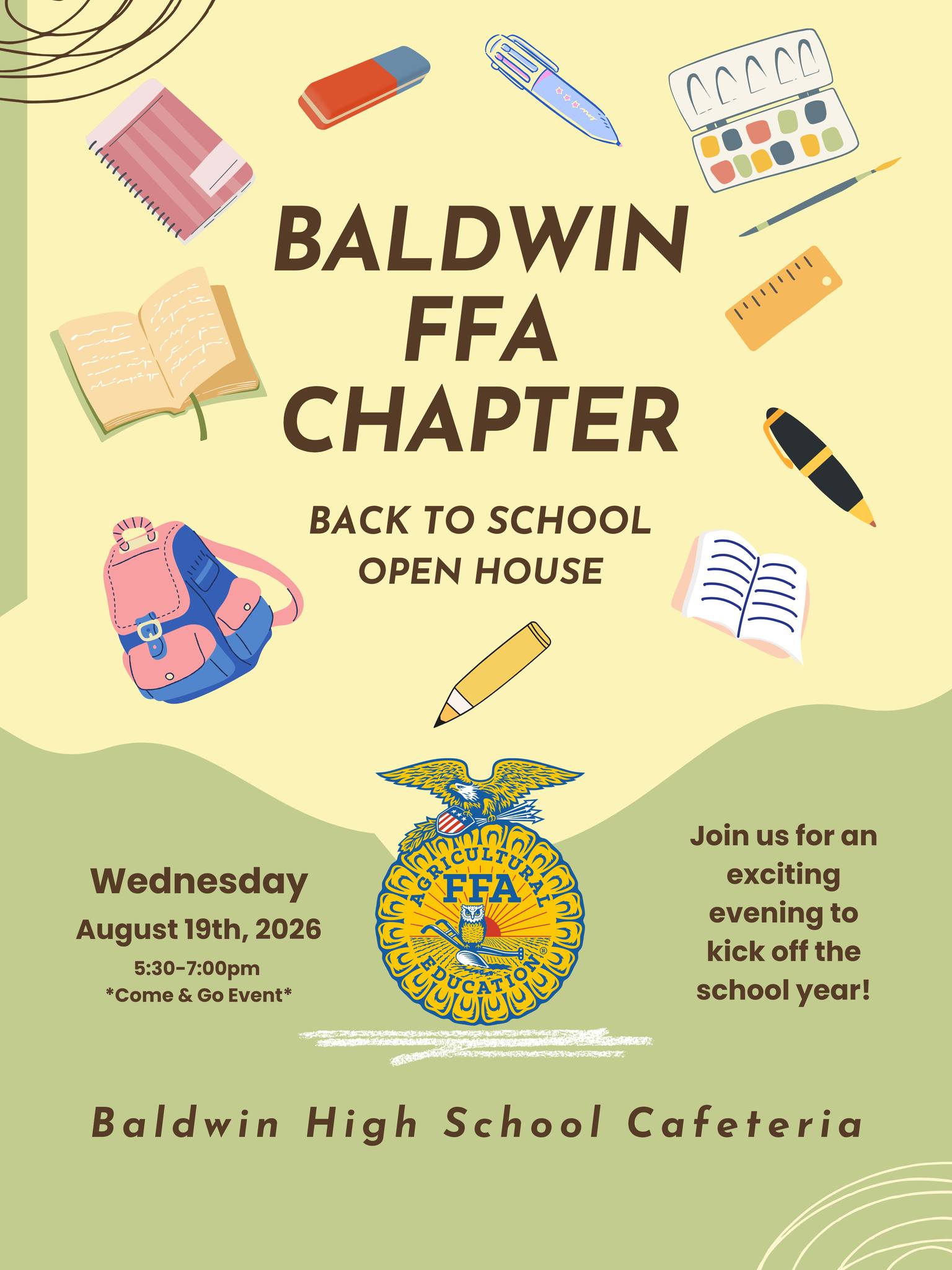 BALDWIN
FFA
CHAPTER

BACK TO SCHOOL
OPEN HOUSE

Wednesday
August 19th, 2026
5:30-7:00pm
*Come & Go Event*

AGRICULTURAL
FFA
EDUCATION

Join us for an exciting evening to kick off the school year!

Baldwin High School Cafeteria